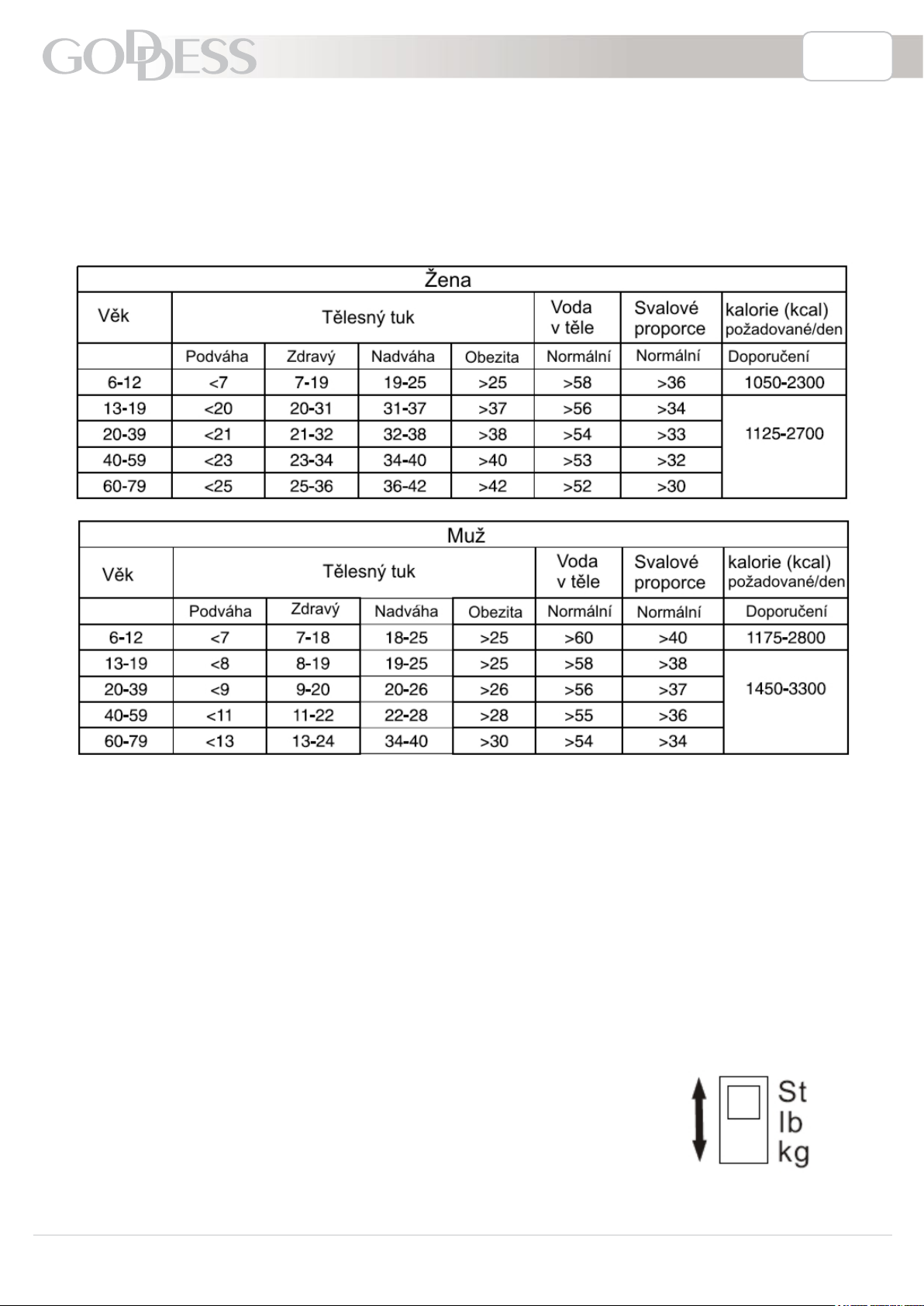 GODDESS

| Žena | | | | | | | |
|---|---|---|---|---|---|---|---|
| Věk | Tělesný tuk | | | | Voda v těle | Svalové proporce | kalorie (kcal) požadované/den |
| | Podváha | Zdravý | Nadváha | Obezita | Normální | Normální | Doporučení |
| 6-12 | <7 | 7-19 | 19-25 | >25 | >58 | >36 | 1050-2300 |
| 13-19 | <20 | 20-31 | 31-37 | >37 | >56 | >34 | 1125-2700 |
| 20-39 | <21 | 21-32 | 32-38 | >38 | >54 | >33 | |
| 40-59 | <23 | 23-34 | 34-40 | >40 | >53 | >32 | |
| 60-79 | <25 | 25-36 | 36-42 | >42 | >52 | >30 | |

| Muž | | | | | | | |
|---|---|---|---|---|---|---|---|
| Věk | Tělesný tuk | | | | Voda v těle | Svalové proporce | kalorie (kcal) požadované/den |
| | Podváha | Zdravý | Nadváha | Obezita | Normální | Normální | Doporučení |
| 6-12 | <7 | 7-18 | 18-25 | >25 | >60 | >40 | 1175-2800 |
| 13-19 | <8 | 8-19 | 19-25 | >25 | >58 | >38 | 1450-3300 |
| 20-39 | <9 | 9-20 | 20-26 | >26 | >56 | >37 | |
| 40-59 | <11 | 11-22 | 22-28 | >28 | >55 | >36 | |
| 60-79 | <13 | 13-24 | 34-40 | >30 | >54 | >34 | |

St
lb
kg